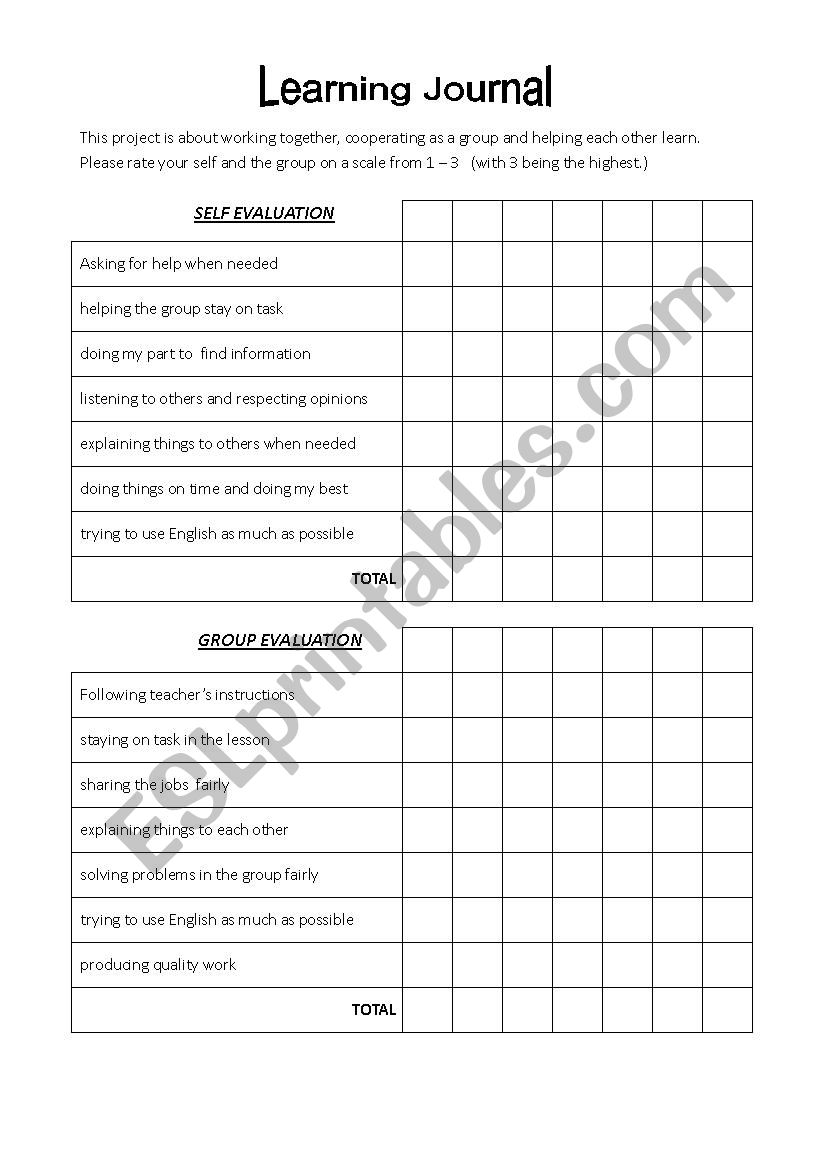 Learning Journal

This project is about working together, cooperating as a group and helping each other learn. Please rate your self and the group on a scale from 1 – 3 (with 3 being the highest.)

| SELF EVALUATION | | | | | | | |
|---|---|---|---|---|---|---|---|
| Asking for help when needed | | | | | | | |
| helping the group stay on task | | | | | | | |
| doing my part to find information | | | | | | | |
| listening to others and respecting opinions | | | | | | | |
| explaining things to others when needed | | | | | | | |
| doing things on time and doing my best | | | | | | | |
| trying to use English as much as possible | | | | | | | |
| TOTAL | | | | | | | |

| GROUP EVALUATION | | | | | | | |
|---|---|---|---|---|---|---|---|
| Following teacher's instructions | | | | | | | |
| staying on task in the lesson | | | | | | | |
| sharing the jobs fairly | | | | | | | |
| explaining things to each other | | | | | | | |
| solving problems in the group fairly | | | | | | | |
| trying to use English as much as possible | | | | | | | |
| producing quality work | | | | | | | |
| TOTAL | | | | | | | |

ESLprintables.com